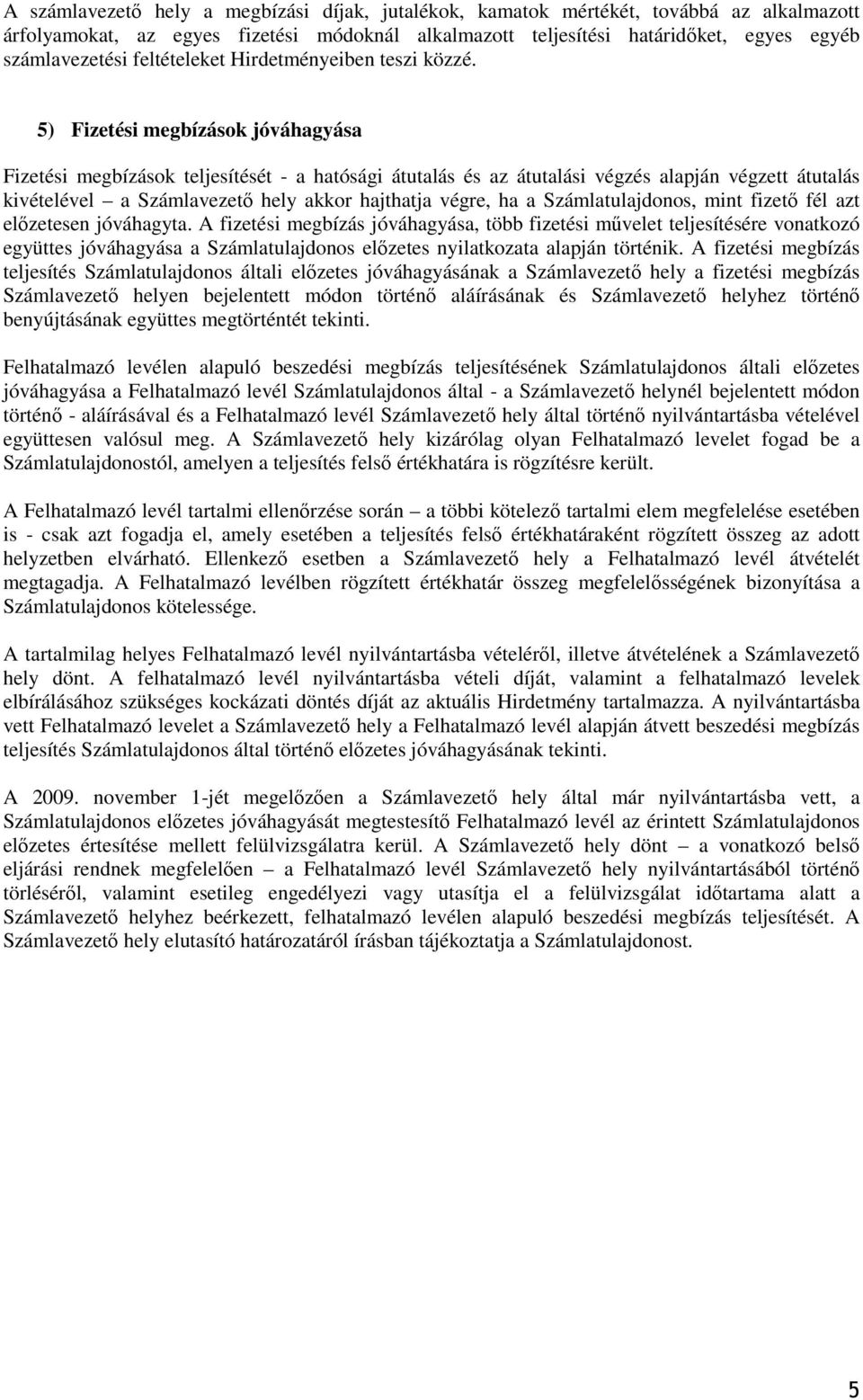 A számlavezető hely a megbízási díjak, jutalékok, kamatok mértékét, továbbá az alkalmazott árfolyamokat, az egyes fizetési módoknál alkalmazott teljesítési határidőket, egyes egyéb számlavezetési feltételeket Hirdetményeiben teszi közzé.

5) Fizetési megbízások jóváhagyása

Fizetési megbízások teljesítését - a hatósági átutalás és az átutalási végzés alapján végzett átutalás kivételével – a Számlavezető hely akkor hajthatja végre, ha a Számlatulajdonos, mint fizető fél azt előzetesen jóváhagyta. A fizetési megbízás jóváhagyása, több fizetési művelet teljesítésére vonatkozó együttes jóváhagyása a Számlatulajdonos előzetes nyilatkozata alapján történik. A fizetési megbízás teljesítés Számlatulajdonos általi előzetes jóváhagyásának a Számlavezető hely a fizetési megbízás Számlavezető helyen bejelentett módon történő aláírásának és Számlavezető helyhez történő benyújtásának együttes megtörténtét tekinti.

Felhatalmazó levélen alapuló beszedési megbízás teljesítésének Számlatulajdonos általi előzetes jóváhagyása a Felhatalmazó levél Számlatulajdonos által - a Számlavezető helynél bejelentett módon történő - aláírásával és a Felhatalmazó levél Számlavezető hely által történő nyilvántartásba vételével együttesen valósul meg. A Számlavezető hely kizárólag olyan Felhatalmazó levelet fogad be a Számlatulajdonostól, amelyen a teljesítés felső értékhatára is rögzítésre került.

A Felhatalmazó levél tartalmi ellenőrzése során – a többi kötelező tartalmi elem megfelelése esetében is - csak azt fogadja el, amely esetében a teljesítés felső értékhataraként rögzített összeg az adott helyzetben elvárható. Ellenkező esetben a Számlavezető hely a Felhatalmazó levél átvételét megtagadja. A Felhatalmazó levélben rögzített értékhatár összeg megfelelősségének bizonyítása a Számlatulajdonos kötelessége.

A tartalmilag helyes Felhatalmazó levél nyilvántartásba vételéről, illetve átvételének a Számlavezető hely dönt. A felhatalmazó levél nyilvántartásba vételi díját, valamint a felhatalmazó levelek elbírálásához szükséges kockázati döntés díját az aktuális Hirdetmény tartalmazza. A nyilvántartásba vett Felhatalmazó levelet a Számlavezető hely a Felhatalmazó levél alapján átvett beszedési megbízás teljesítés Számlatulajdonos által történő előzetes jóváhagyásának tekinti.

A 2009. november 1-jét megelőzően a Számlavezető hely által már nyilvántartásba vett, a Számlatulajdonos előzetes jóváhagyását megtestesítő Felhatalmazó levél az érintett Számlatulajdonos előzetes értesítése mellett felülvizsgálatra kerül. A Számlavezető hely dönt – a vonatkozó belső eljárási rendnek megfelelően – a Felhatalmazó levél Számlavezető hely nyilvántartásából történő törléséről, valamint esetileg engedélyezi vagy utasítja el a felülvizsgálat időtartama alatt a Számlavezető helyhez beérkezett, felhatalmazó levélen alapuló beszedési megbízás teljesítését. A Számlavezető hely elutasító határozatáról írásban tájékoztatja a Számlatulajdonost.

5